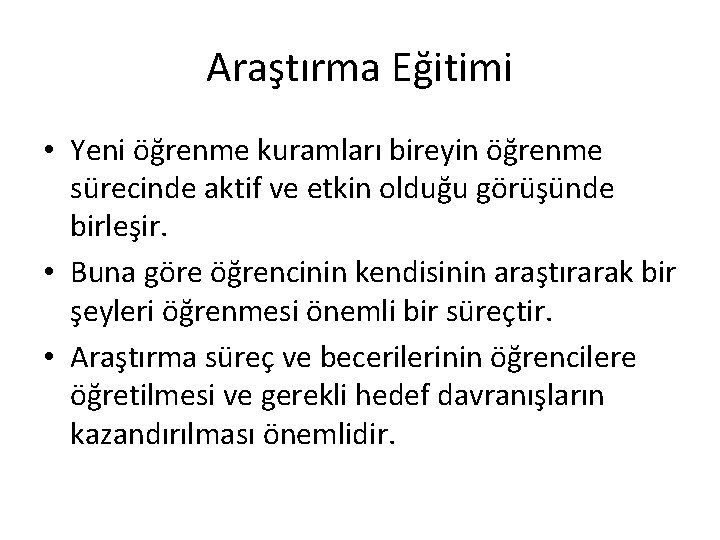 Araştırma Eğitimi

• Yeni öğrenme kuramları bireyin öğrenme sürecinde aktif ve etkin olduğu görüşünde birleşir.

• Buna göre öğrencinin kendisinin araştırarak bir şeyleri öğrenmesi önemli bir süreçtir.

• Araştırma süreç ve becerilerinin öğrencilere öğretilmesi ve gerekli hedef davranışların kazandırılması önemlidir.